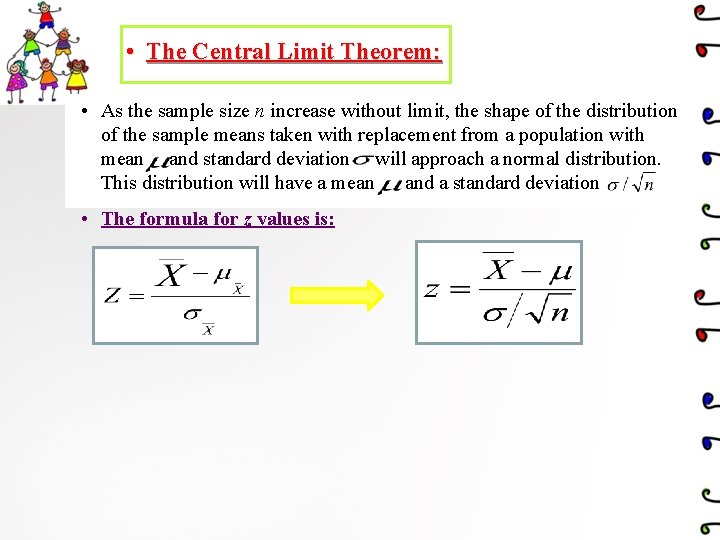 • The Central Limit Theorem:

• As the sample size $n$ increase without limit, the shape of the distribution of the sample means taken with replacement from a population with mean $\mu$ and standard deviation $\sigma$ will approach a normal distribution. This distribution will have a mean $\mu$ and a standard deviation $\sigma/\sqrt{n}$

• The formula for $z$ values is:

$Z = \frac{\overline{X} - \mu_{\overline{X}}}{\sigma_{\overline{X}}}$

$z = \frac{\overline{X} - \mu}{\sigma/\sqrt{n}}$